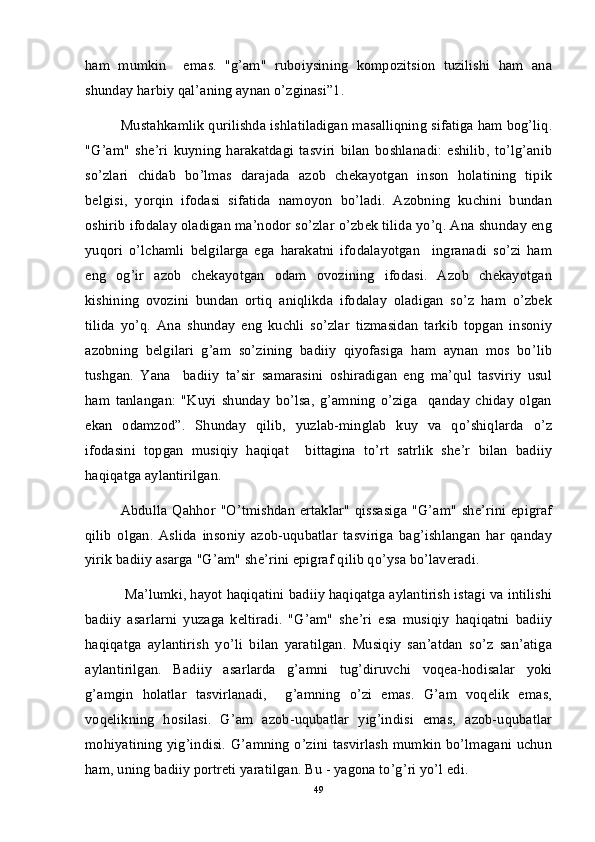 ham mumkin emas. "g’am" ruboiysining kompozitsion tuzilishi ham ana shunday harbiy qal’aning aynan o’zginasi”1.

Mustahkamlik qurilishda ishlatiladigan masalliqning sifatiga ham bog’liq. "G’am" she’ri kuyning harakatdagi tasviri bilan boshlanadi: eshilib, to’lg’anib so’zlari chidab bo’lmas darajada azob chekayotgan inson holatining tipik belgisi, yorqin ifodasi sifatida namoyon bo’ladi. Azobning kuchini bundan oshirib ifodalay oladigan ma’nodor so’zlar o’zbek tilida yo’q. Ana shunday eng yuqori o’lchamli belgilarga ega harakatni ifodalayotgan ingranadi so’zi ham eng og’ir azob chekayotgan odam ovozining ifodasi. Azob chekayotgan kishining ovozini bundan ortiq aniqlikda ifodalay oladigan so’z ham o’zbek tilida yo’q. Ana shunday eng kuchli so’zlar tizmasidan tarkib topgan insoniy azobning belgilari g’am so’zining badiiy qiyofasiga ham aynan mos bo’lib tushgan. Yana badiiy ta’sir samarasini oshiradigan eng ma’qul tasviriy usul ham tanlangan: "Kuyi shunday bo’lsa, g’amning o’ziga qanday chiday olgan ekan odamzod”. Shunday qilib, yuzlab-minglab kuy va qo’shiqlarda o’z ifodasini topgan musiqiy haqiqat bittagina to’rt satrlik she’r bilan badiiy haqiqatga aylantirilgan.

Abdulla Qahhor "O’tmishdan ertaklar" qissasiga "G’am" she’rini epigraf qilib olgan. Aslida insoniy azob-uqubatlar tasviriga bag’ishlangan har qanday yirik badiiy asarga "G’am" she’rini epigraf qilib qo’ysa bo’laveradi.

Ma’lumki, hayot haqiqatini badiiy haqiqatga aylantirish istagi va intilishi badiiy asarlarni yuzaga keltiradi. "G’am" she’ri esa musiqiy haqiqatni badiiy haqiqatga aylantirish yo’li bilan yaratilgan. Musiqiy san’atdan so’z san’atiga aylantirilgan. Badiiy asarlarda g’amni tug’diruvchi voqea-hodisalar yoki g’amgin holatlar tasvirlanadi, g’amning o’zi emas. G’am voqelik emas, voqelikning hosilasi. G’am azob-uqubatlar yig’indisi emas, azob-uqubatlar mohiyatining yig’indisi. G’amning o’zini tasvirlash mumkin bo’lmagani uchun ham, uning badiiy portreti yaratilgan. Bu - yagona to’g’ri yo’l edi.

49